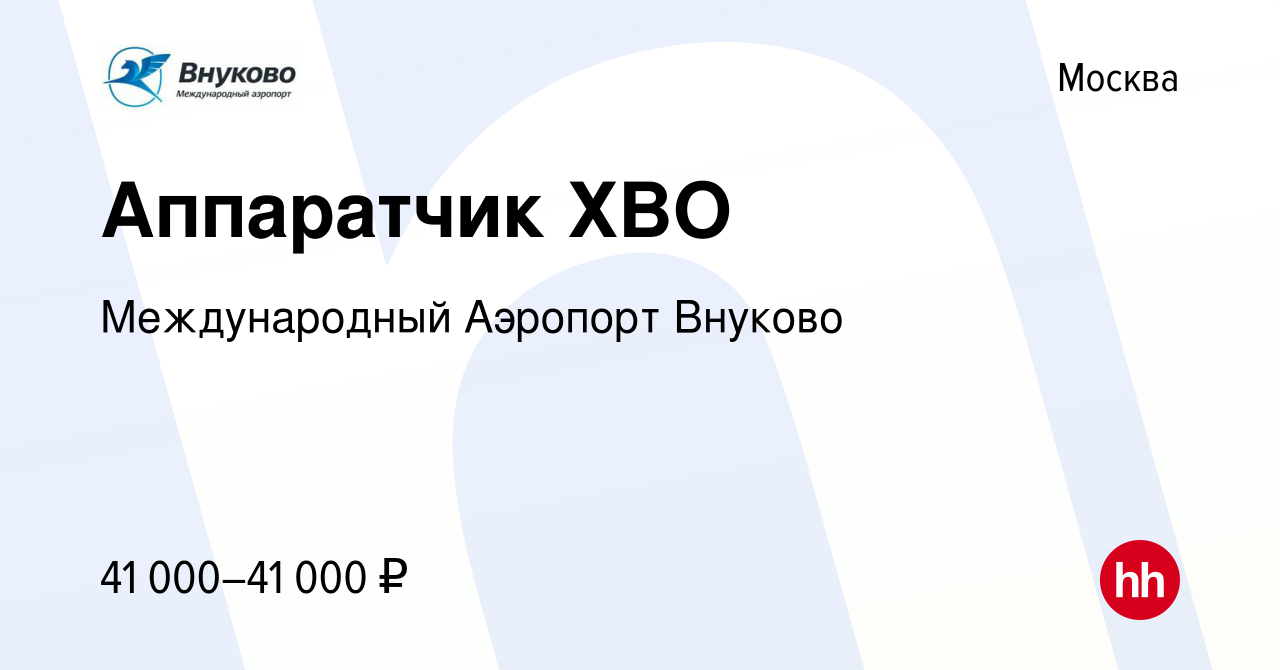 Внуково
Международный аэропорт

Москва

Аппаратчик ХВО

Международный Аэропорт Внуково

41 000–41 000 ₽

hh